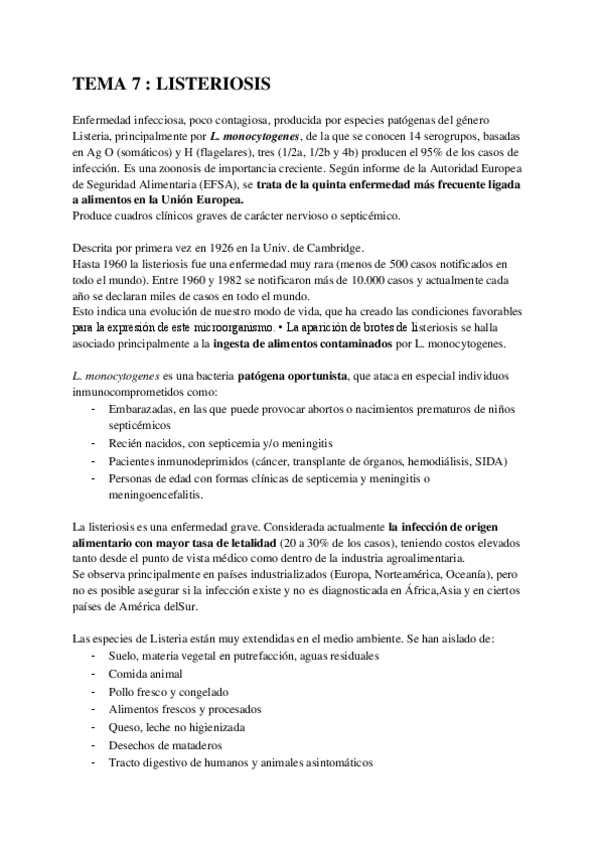 TEMA 7 : LISTERIOSIS

Enfermedad infecciosa, poco contagiosa, producida por especies patógenas del género Listeria, principalmente por L. monocytogenes, de la que se conocen 14 serogrupos, basadas en Ag O (somáticos) y H (flagelares), tres (1/2a, 1/2b y 4b) producen el 95% de los casos de infección. Es una zoonosis de importancia creciente. Según informe de la Autoridad Europea de Seguridad Alimentaria (EFSA), se trata de la quinta enfermedad más frecuente ligada a alimentos en la Unión Europea.
Produce cuadros clínicos graves de carácter nervioso o septicémico.

Descrita por primera vez en 1926 en la Univ. de Cambridge.
Hasta 1960 la listeriosis fue una enfermedad muy rara (menos de 500 casos notificados en todo el mundo). Entre 1960 y 1982 se notificaron más de 10.000 casos y actualmente cada año se declaran miles de casos en todo el mundo.
Esto indica una evolución de nuestro modo de vida, que ha creado las condiciones favorables para la expresión de este microorganismo. • La aparición de brotes de listeriosis se halla asociado principalmente a la ingesta de alimentos contaminados por L. monocytogenes.

L. monocytogenes es una bacteria patógena oportunista, que ataca en especial individuos inmunocomprometidos como:
- Embarazadas, en las que puede provocar abortos o nacimientos prematuros de niños septicémicos
- Recién nacidos, con septicemia y/o meningitis
- Pacientes inmunodeprimidos (cáncer, transplante de órganos, hemodiálisis, SIDA)
- Personas de edad con formas clínicas de septicemia y meningitis o meningoencefalitis.

La listeriosis es una enfermedad grave. Considerada actualmente la infección de origen alimentario con mayor tasa de letalidad (20 a 30% de los casos), teniendo costos elevados tanto desde el punto de vista médico como dentro de la industria agroalimentaria.
Se observa principalmente en países industrializados (Europa, Norteamérica, Oceanía), pero no es posible asegurar si la infección existe y no es diagnosticada en África,Asia y en ciertos países de América delSur.

Las especies de Listeria están muy extendidas en el medio ambiente. Se han aislado de:
- Suelo, materia vegetal en putrefacción, aguas residuales
- Comida animal
- Pollo fresco y congelado
- Alimentos frescos y procesados
- Queso, leche no higienizada
- Desechos de mataderos
- Tracto digestivo de humanos y animales asintomáticos